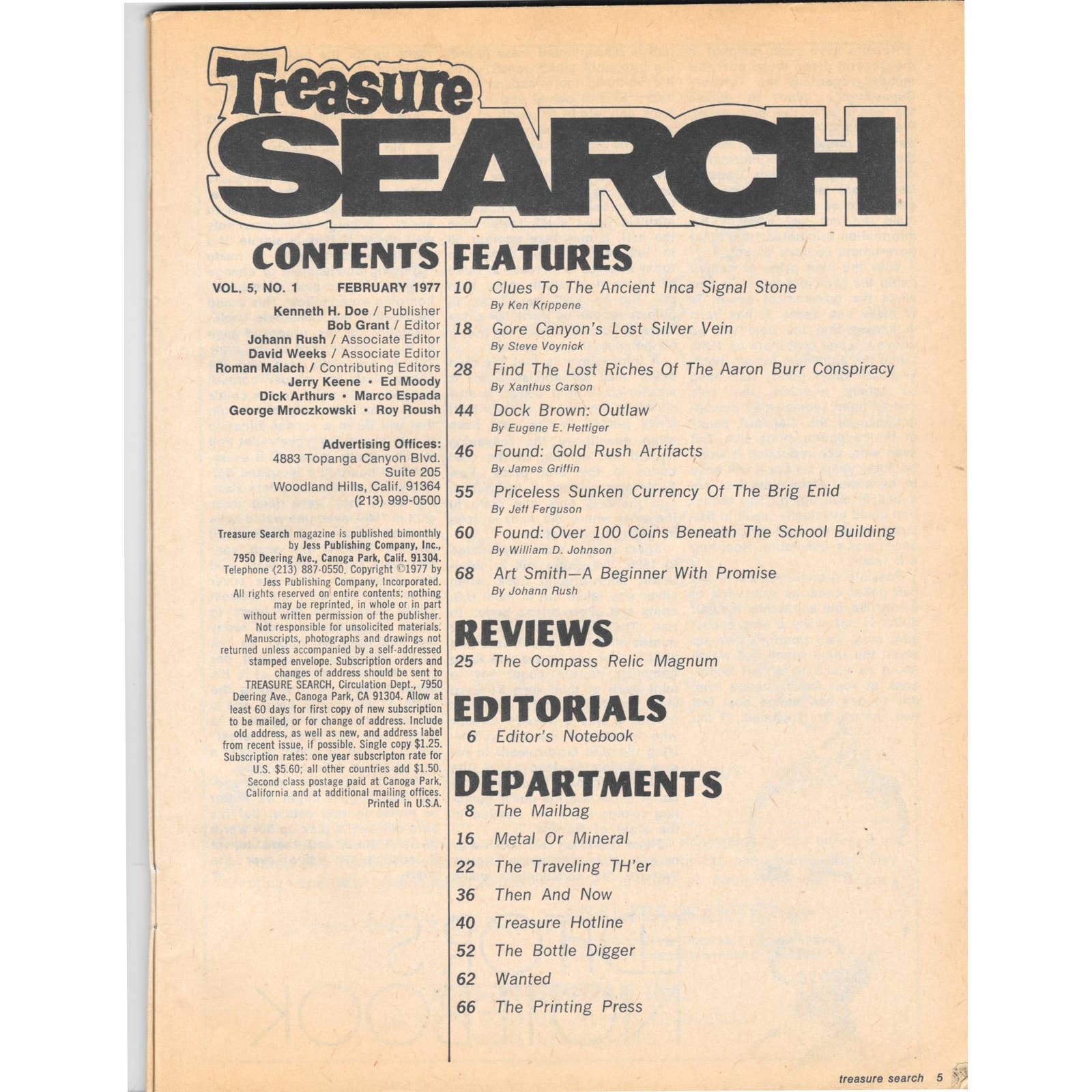 Treasure SEARCH

CONTENTS

VOL. 5, NO. 1 FEBRUARY 1977

Kenneth H. Doe / Publisher
Bob Grant / Editor
Johann Rush / Associate Editor
David Weeks / Associate Editor
Roman Malach / Contributing Editors
Jerry Keene • Ed Moody
Dick Arthurs • Marco Espada
George Mroczkowski • Roy Roush

Advertising Offices:
4883 Topanga Canyon Blvd.
Suite 205
Woodland Hills, Calif. 91364
(213) 999-0500

Treasure Search magazine is published bimonthly by Jess Publishing Company, Inc., 7950 Deering Ave., Canoga Park, Calif. 91304. Telephone (213) 887-0550. Copyright ©1977 by Jess Publishing Company, Incorporated. All rights reserved on entire contents; nothing may be reprinted, in whole or in part without written permission of the publisher. Not responsible for unsolicited materials. Manuscripts, photographs and drawings not returned unless accompanied by a self-addressed stamped envelope. Subscription orders and changes of address should be sent to TREASURE SEARCH, Circulation Dept., 7950 Deering Ave., Canoga Park, CA 91304. Allow at least 60 days for first copy of new subscription to be mailed, or for change of address. Include old address, as well as new, and address label from recent issue, if possible. Single copy $1.25. Subscription rates: one year subscripton rate for U.S. $5.60; all other countries add $1.50. Second class postage paid at Canoga Park, California and at additional mailing offices. Printed in U.S.A.

FEATURES

10 Clues To The Ancient Inca Signal Stone
By Ken Krippene

18 Gore Canyon's Lost Silver Vein
By Steve Voynick

28 Find The Lost Riches Of The Aaron Burr Conspiracy
By Xanthus Carson

44 Dock Brown: Outlaw
By Eugene E. Hettiger

46 Found: Gold Rush Artifacts
By James Griffin

55 Priceless Sunken Currency Of The Brig Enid
By Jeff Ferguson

60 Found: Over 100 Coins Beneath The School Building
By William D. Johnson

68 Art Smith—A Beginner With Promise
By Johann Rush

REVIEWS

25 The Compass Relic Magnum

EDITORIALS

6 Editor's Notebook

DEPARTMENTS

8 The Mailbag
16 Metal Or Mineral
22 The Traveling TH'er
36 Then And Now
40 Treasure Hotline
52 The Bottle Digger
62 Wanted
66 The Printing Press

treasure search 5